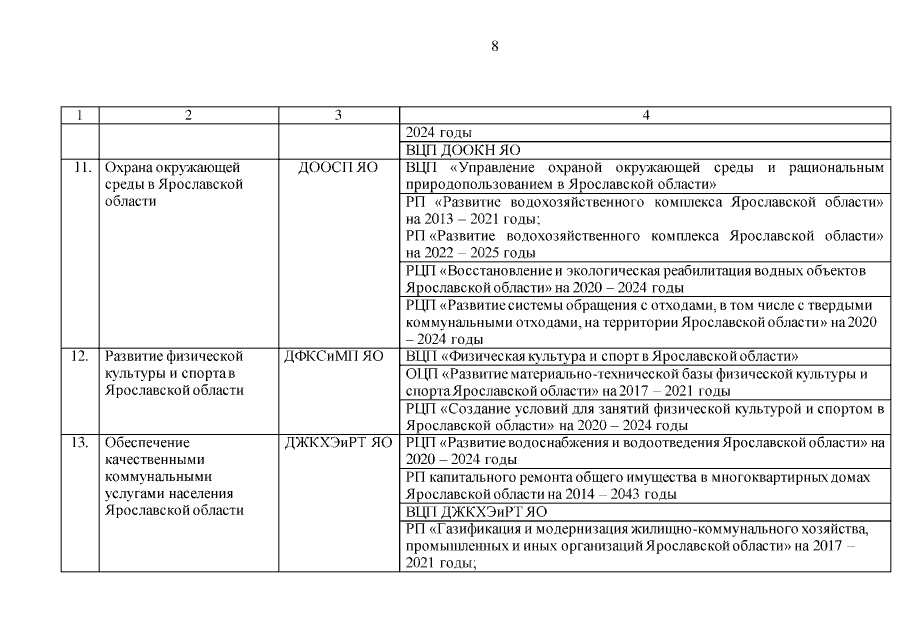 8

| 1 | 2 | 3 | 4 |
|---|---|---|---|
| | | | 2024 годы |
| | | | ВЦП ДООКН ЯО |
| 11. | Охрана окружающей среды в Ярославской области | ДООСП ЯО | ВЦП «Управление охраной окружающей среды и рациональным природопользованием в Ярославской области» |
| | | | РП «Развитие водохозяйственного комплекса Ярославской области» на 2013 – 2021 годы; РП «Развитие водохозяйственного комплекса Ярославской области» на 2022 – 2025 годы |
| | | | РЦП «Восстановление и экологическая реабилитация водных объектов Ярославской области» на 2020 – 2024 годы |
| | | | РЦП «Развитие системы обращения с отходами, в том числе с твердыми коммунальными отходами, на территории Ярославской области» на 2020 – 2024 годы |
| 12. | Развитие физической культуры и спорта в Ярославской области | ДФКСиМП ЯО | ВЦП «Физическая культура и спорт в Ярославской области» |
| | | | ОЦП «Развитие материально-технической базы физической культуры и спорта Ярославской области» на 2017 – 2021 годы |
| | | | РЦП «Создание условий для занятий физической культурой и спортом в Ярославской области» на 2020 – 2024 годы |
| 13. | Обеспечение качественными коммунальными услугами населения Ярославской области | ДЖКХЭиРТ ЯО | РЦП «Развитие водоснабжения и водоотведения Ярославской области» на 2020 – 2024 годы |
| | | | РП капитального ремонта общего имущества в многоквартирных домах Ярославской области на 2014 – 2043 годы |
| | | | ВЦП ДЖКХЭиРТ ЯО |
| | | | РП «Газификация и модернизация жилищно-коммунального хозяйства, промышленных и иных организаций Ярославской области» на 2017 – 2021 годы; |